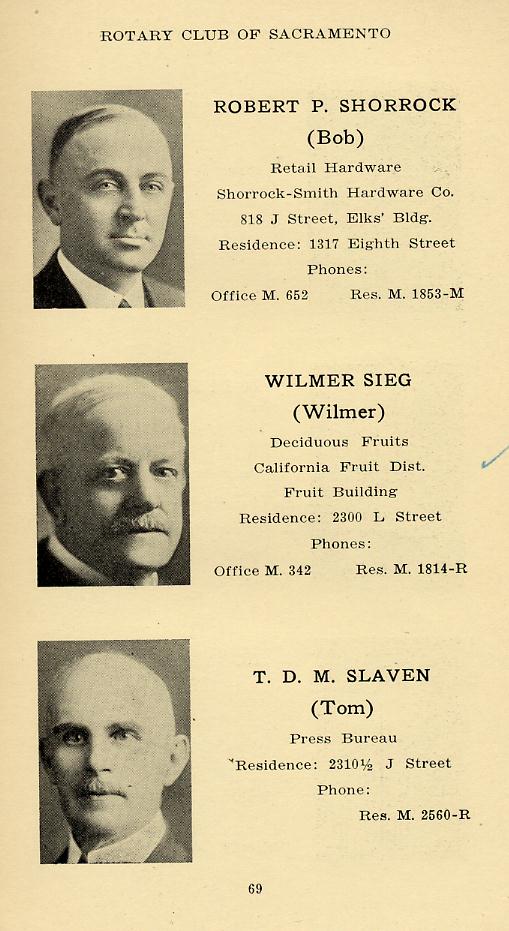 ROTARY CLUB OF SACRAMENTO

ROBERT P. SHORROCK
(Bob)
Retail Hardware
Shorrock-Smith Hardware Co.
818 J Street, Elks' Bldg.
Residence: 1317 Eighth Street
Phones:
Office M. 652     Res. M. 1853-M

WILMER SIEG
(Wilmer)
Deciduous Fruits
California Fruit Dist.
Fruit Building
Residence: 2300 L Street
Phones:
Office M. 342     Res. M. 1814-R

T. D. M. SLAVEN
(Tom)
Press Bureau
Residence: 2310½ J Street
Phone:
Res. M. 2560-R

69